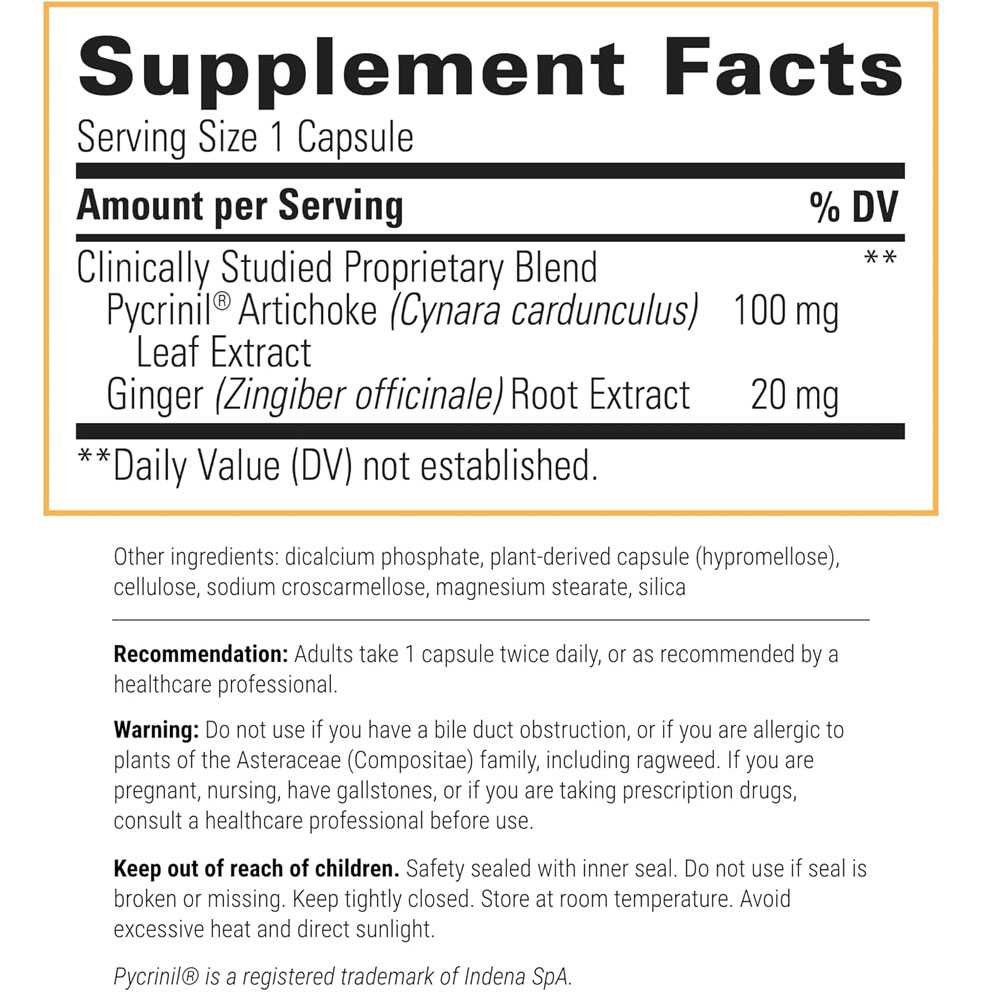 Supplement Facts

Serving Size 1 Capsule

| Amount per Serving | | % DV |
|---|---|---|
| Clinically Studied Proprietary Blend | | ** |
| Pycrinil® Artichoke (Cynara cardunculus) Leaf Extract | 100 mg | |
| Ginger (Zingiber officinale) Root Extract | 20 mg | |

**Daily Value (DV) not established.

Other ingredients: dicalcium phosphate, plant-derived capsule (hypromellose), cellulose, sodium croscarmellose, magnesium stearate, silica

Recommendation: Adults take 1 capsule twice daily, or as recommended by a healthcare professional.

Warning: Do not use if you have a bile duct obstruction, or if you are allergic to plants of the Asteraceae (Compositae) family, including ragweed. If you are pregnant, nursing, have gallstones, or if you are taking prescription drugs, consult a healthcare professional before use.

Keep out of reach of children. Safety sealed with inner seal. Do not use if seal is broken or missing. Keep tightly closed. Store at room temperature. Avoid excessive heat and direct sunlight.

Pycrinil® is a registered trademark of Indena SpA.